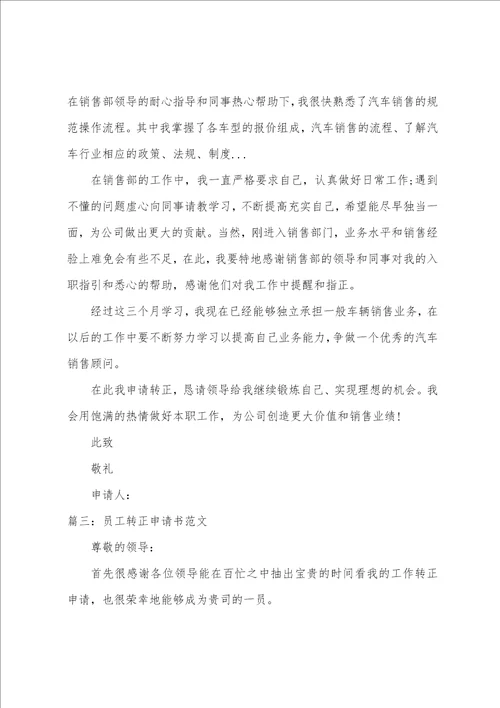 在销售部领导的耐心指导和同事热心帮助下，我很快熟悉了汽车销售的规范操作流程。其中我掌握了各车型的报价组成，汽车销售的流程、了解汽车行业相应的政策、法规、制度...

在销售部的工作中，我一直严格要求自己，认真做好日常工作;遇到不懂的问题虚心向同事请教学习，不断提高充实自己，希望能尽早独当一面，为公司做出更大的贡献。当然，刚进入销售部门，业务水平和销售经验上难免会有些不足，在此，我要特地感谢销售部的领导和同事对我的入职指引和悉心的帮助，感谢他们对我工作中提醒和指正。

经过这三个月学习，我现在已经能够独立承担一般车辆销售业务，在以后的工作中要不断努力学习以提高自己业务能力，争做一个优秀的汽车销售顾问。

在此我申请转正，恳请领导给我继续锻炼自己、实现理想的机会。我会用饱满的热情做好本职工作，为公司创造更大价值和销售业绩！

此致

敬礼

申请人：

篇三：员工转正申请书范文

尊敬的领导：

首先很感谢各位领导能在百忙之中抽出宝贵的时间看我的工作转正申请，也很荣幸地能够成为贵司的一员。